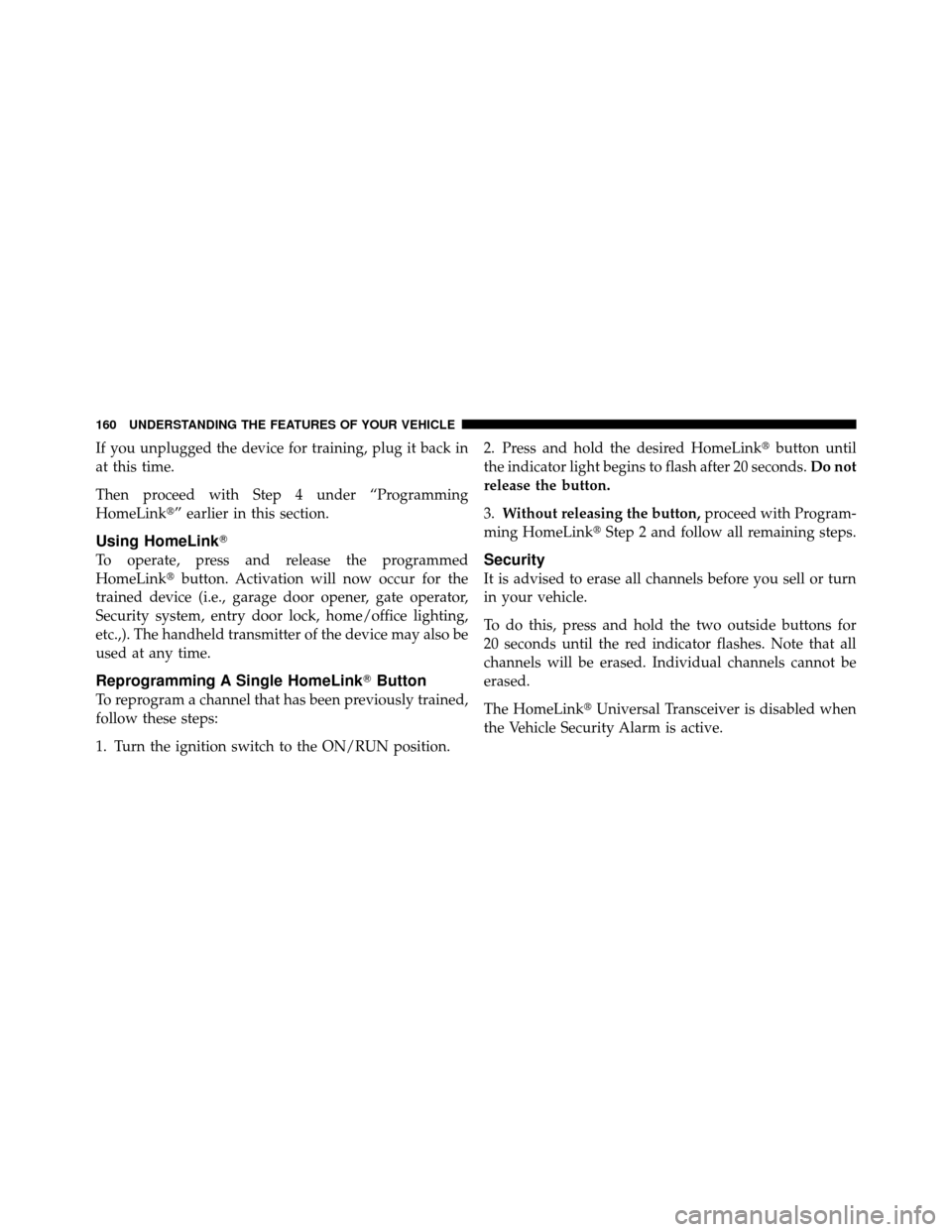 160 UNDERSTANDING THE FEATURES OF YOUR VEHICLE

If you unplugged the device for training, plug it back in at this time.

Then proceed with Step 4 under “Programming HomeLink®” earlier in this section.

Using HomeLink®

To operate, press and release the programmed HomeLink® button. Activation will now occur for the trained device (i.e., garage door opener, gate operator, Security system, entry door lock, home/office lighting, etc.,). The handheld transmitter of the device may also be used at any time.

Reprogramming A Single HomeLink® Button

To reprogram a channel that has been previously trained, follow these steps:

1. Turn the ignition switch to the ON/RUN position.

2. Press and hold the desired HomeLink® button until the indicator light begins to flash after 20 seconds. Do not release the button.

3. Without releasing the button, proceed with Programming HomeLink® Step 2 and follow all remaining steps.

Security

It is advised to erase all channels before you sell or turn in your vehicle.

To do this, press and hold the two outside buttons for 20 seconds until the red indicator flashes. Note that all channels will be erased. Individual channels cannot be erased.

The HomeLink® Universal Transceiver is disabled when the Vehicle Security Alarm is active.

carmanualsonline.info